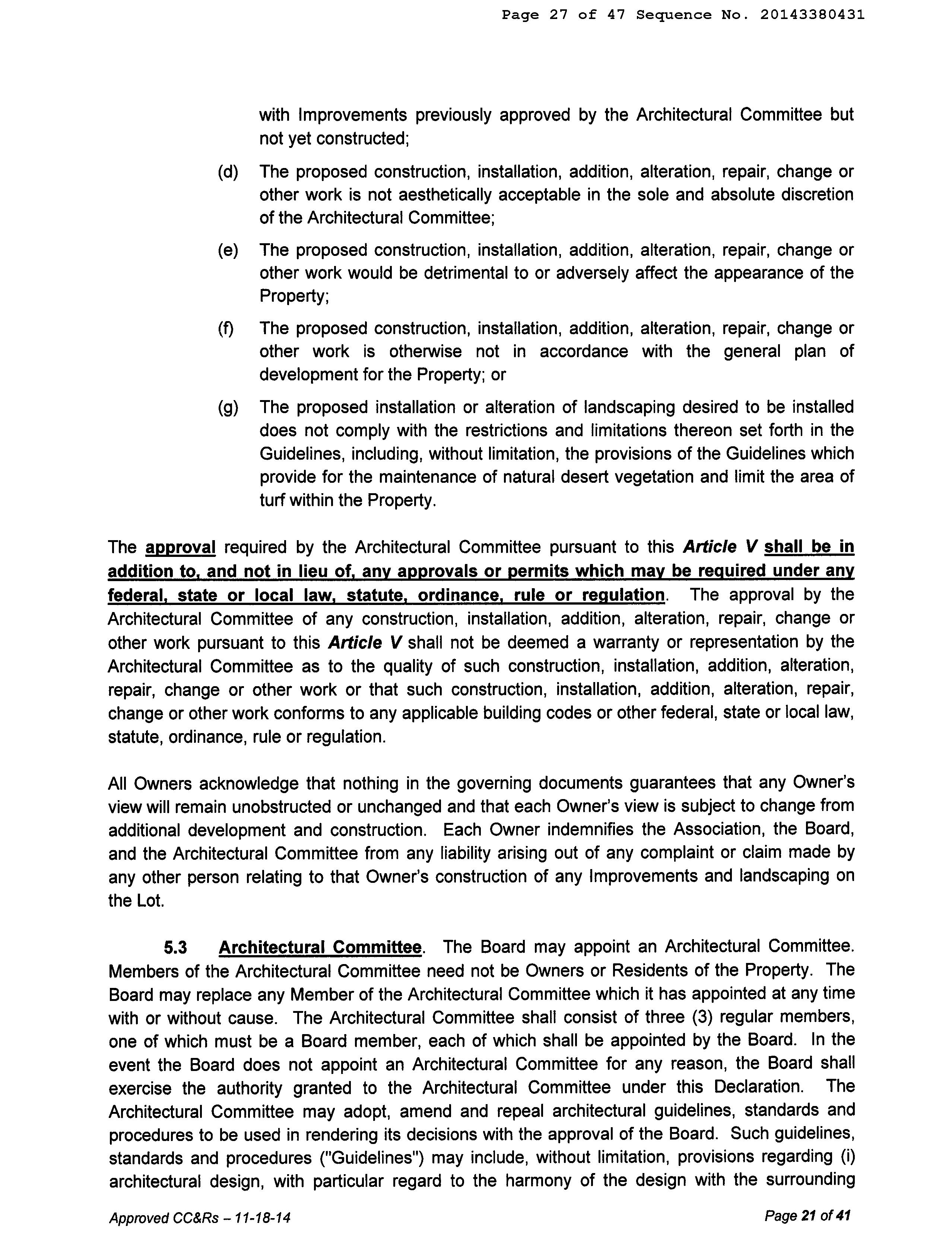 Page 27 of 47 Sequence No. 20143380431

with Improvements previously approved by the Architectural Committee but not yet constructed;

(d) The proposed construction, installation, addition, alteration, repair, change or other work is not aesthetically acceptable in the sole and absolute discretion of the Architectural Committee;

(e) The proposed construction, installation, addition, alteration, repair, change or other work would be detrimental to or adversely affect the appearance of the Property;

(f) The proposed construction, installation, addition, alteration, repair, change or other work is otherwise not in accordance with the general plan of development for the Property; or

(g) The proposed installation or alteration of landscaping desired to be installed does not comply with the restrictions and limitations thereon set forth in the Guidelines, including, without limitation, the provisions of the Guidelines which provide for the maintenance of natural desert vegetation and limit the area of turf within the Property.

The approval required by the Architectural Committee pursuant to this Article V shall be in addition to, and not in lieu of, any approvals or permits which may be required under any federal, state or local law, statute, ordinance, rule or regulation. The approval by the Architectural Committee of any construction, installation, addition, alteration, repair, change or other work pursuant to this Article V shall not be deemed a warranty or representation by the Architectural Committee as to the quality of such construction, installation, addition, alteration, repair, change or other work or that such construction, installation, addition, alteration, repair, change or other work conforms to any applicable building codes or other federal, state or local law, statute, ordinance, rule or regulation.

All Owners acknowledge that nothing in the governing documents guarantees that any Owner's view will remain unobstructed or unchanged and that each Owner's view is subject to change from additional development and construction. Each Owner indemnifies the Association, the Board, and the Architectural Committee from any liability arising out of any complaint or claim made by any other person relating to that Owner's construction of any Improvements and landscaping on the Lot.

5.3 Architectural Committee. The Board may appoint an Architectural Committee. Members of the Architectural Committee need not be Owners or Residents of the Property. The Board may replace any Member of the Architectural Committee which it has appointed at any time with or without cause. The Architectural Committee shall consist of three (3) regular members, one of which must be a Board member, each of which shall be appointed by the Board. In the event the Board does not appoint an Architectural Committee for any reason, the Board shall exercise the authority granted to the Architectural Committee under this Declaration. The Architectural Committee may adopt, amend and repeal architectural guidelines, standards and procedures to be used in rendering its decisions with the approval of the Board. Such guidelines, standards and procedures ("Guidelines") may include, without limitation, provisions regarding (i) architectural design, with particular regard to the harmony of the design with the surrounding

Approved CC&Rs – 11-18-14

Page 21 of 41